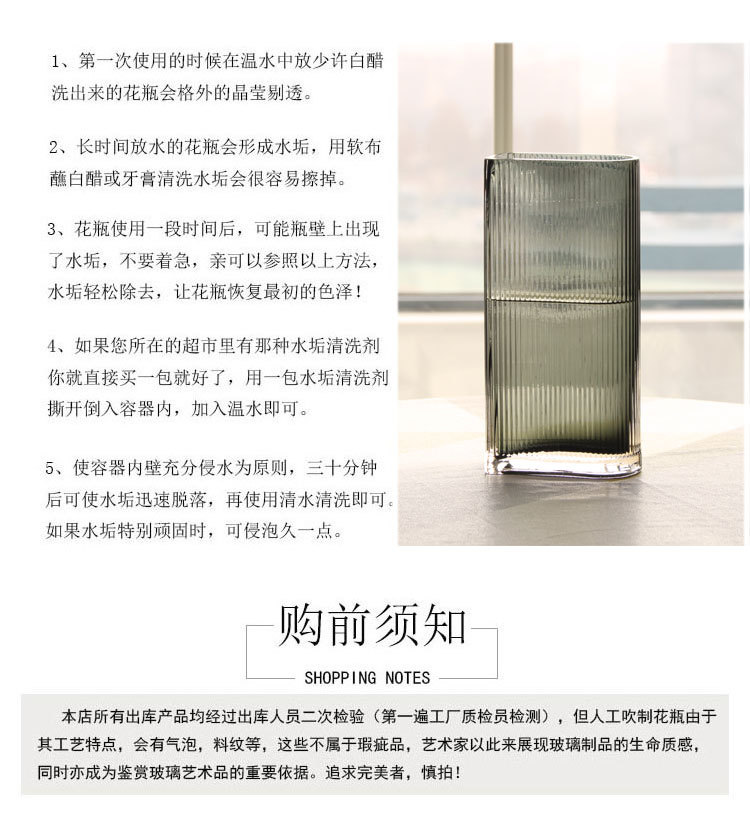 1、第一次使用的时候在温水中放少许白醋洗出来的花瓶会格外的晶莹剔透。

2、长时间放水的花瓶会形成水垢，用软布蘸白醋或牙膏清洗水垢会很容易擦掉。

3、花瓶使用一段时间后，可能瓶壁上出现了水垢，不要着急，亲可以参照以上方法，水垢轻松除去，让花瓶恢复最初的色泽！

4、如果您所在的超市里有那种水垢清洗剂你就直接买一包就好了，用一包水垢清洗剂撕开倒入容器内，加入温水即可。

5、使容器内壁充分侵水为原则，三十分钟后可使水垢迅速脱落，再使用清水清洗即可。如果水垢特别顽固时，可侵泡久一点。

购前须知

SHOPPING NOTES

本店所有出库产品均经过出库人员二次检验（第一遍工厂质检员检测），但人工吹制花瓶由于其工艺特点，会有气泡，料纹等，这些不属于瑕疵品，艺术家以此来展现玻璃制品的生命质感，同时亦成为鉴赏玻璃艺术品的重要依据。追求完美者，慎拍！